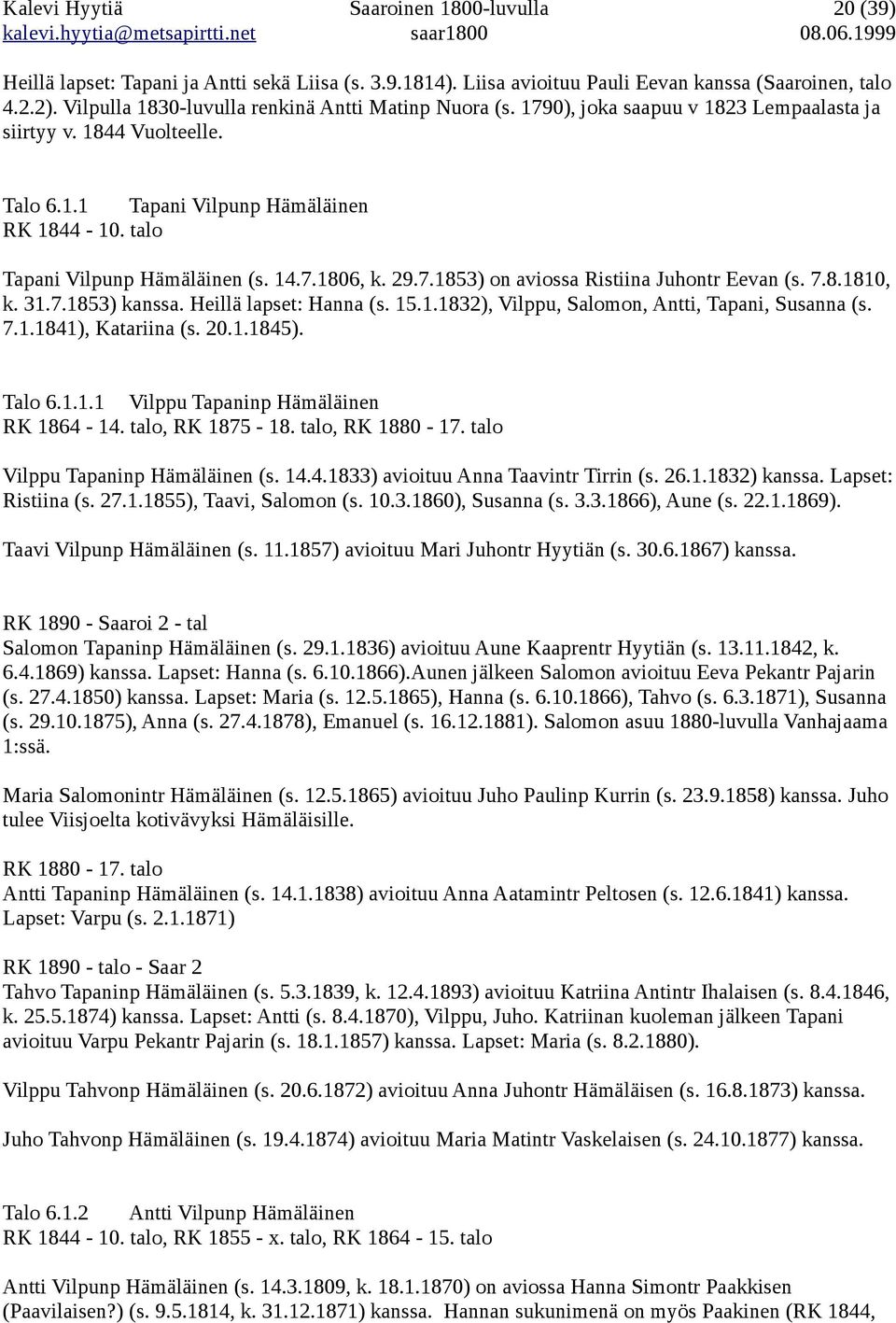 Kalevi Hyytiä Saaroinen 1800-luvulla 20 (39)
kalevi.hyytia@metsapirtti.net saar1800 08.06.1999

Heillä lapset: Tapani ja Antti sekä Liisa (s. 3.9.1814). Liisa avioituu Pauli Eevan kanssa (Saaroinen, talo 4.2.2). Vilpulla 1830-luvulla renkinä Antti Matinp Nuora (s. 1790), joka saapuu v 1823 Lempaalasta ja siirtyy v. 1844 Vuolteelle.

Talo 6.1.1 Tapani Vilpunp Hämäläinen
RK 1844 - 10. talo

Tapani Vilpunp Hämäläinen (s. 14.7.1806, k. 29.7.1853) on aviossa Ristiina Juhontr Eevan (s. 7.8.1810, k. 31.7.1853) kanssa. Heillä lapset: Hanna (s. 15.1.1832), Vilppu, Salomon, Antti, Tapani, Susanna (s. 7.1.1841), Katariina (s. 20.1.1845).

Talo 6.1.1.1 Vilppu Tapaninp Hämäläinen
RK 1864 - 14. talo, RK 1875 - 18. talo, RK 1880 - 17. talo

Vilppu Tapaninp Hämäläinen (s. 14.4.1833) avioituu Anna Taavintr Tirrin (s. 26.1.1832) kanssa. Lapset: Ristiina (s. 27.1.1855), Taavi, Salomon (s. 10.3.1860), Susanna (s. 3.3.1866), Aune (s. 22.1.1869).

Taavi Vilpunp Hämäläinen (s. 11.1857) avioituu Mari Juhontr Hyytiän (s. 30.6.1867) kanssa.

RK 1890 - Saaroi 2 - tal
Salomon Tapaninp Hämäläinen (s. 29.1.1836) avioituu Aune Kaaprentr Hyytiän (s. 13.11.1842, k. 6.4.1869) kanssa. Lapset: Hanna (s. 6.10.1866).Aunen jälkeen Salomon avioituu Eeva Pekantr Pajarin (s. 27.4.1850) kanssa. Lapset: Maria (s. 12.5.1865), Hanna (s. 6.10.1866), Tahvo (s. 6.3.1871), Susanna (s. 29.10.1875), Anna (s. 27.4.1878), Emanuel (s. 16.12.1881). Salomon asuu 1880-luvulla Vanhajaama 1:ssä.

Maria Salomonintr Hämäläinen (s. 12.5.1865) avioituu Juho Paulinp Kurrin (s. 23.9.1858) kanssa. Juho tulee Viisjoelta kotivävyksi Hämäläisille.

RK 1880 - 17. talo
Antti Tapaninp Hämäläinen (s. 14.1.1838) avioituu Anna Aatamintr Peltosen (s. 12.6.1841) kanssa. Lapset: Varpu (s. 2.1.1871)

RK 1890 - talo - Saar 2
Tahvo Tapaninp Hämäläinen (s. 5.3.1839, k. 12.4.1893) avioituu Katriina Antintr Ihalaisen (s. 8.4.1846, k. 25.5.1874) kanssa. Lapset: Antti (s. 8.4.1870), Vilppu, Juho. Katriinan kuoleman jälkeen Tapani avioituu Varpu Pekantr Pajarin (s. 18.1.1857) kanssa. Lapset: Maria (s. 8.2.1880).

Vilppu Tahvonp Hämäläinen (s. 20.6.1872) avioituu Anna Juhontr Hämäläisen (s. 16.8.1873) kanssa.

Juho Tahvonp Hämäläinen (s. 19.4.1874) avioituu Maria Matintr Vaskelaisen (s. 24.10.1877) kanssa.

Talo 6.1.2 Antti Vilpunp Hämäläinen
RK 1844 - 10. talo, RK 1855 - x. talo, RK 1864 - 15. talo

Antti Vilpunp Hämäläinen (s. 14.3.1809, k. 18.1.1870) on aviossa Hanna Simontr Paakkisen (Paavilaisen?) (s. 9.5.1814, k. 31.12.1871) kanssa. Hannan sukunimenä on myös Paakinen (RK 1844,